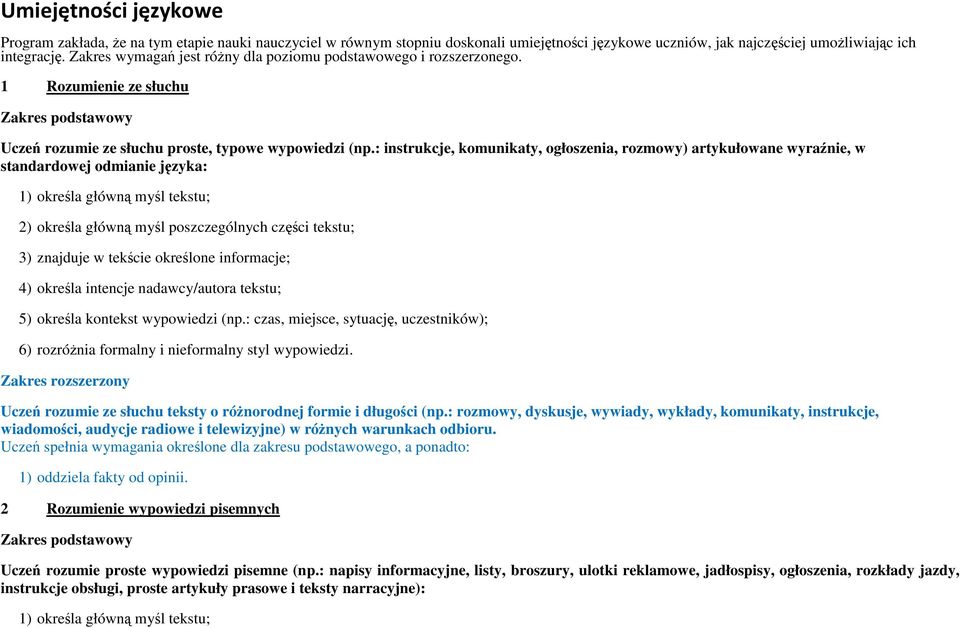 Umiejętności językowe

Program zakłada, że na tym etapie nauki nauczyciel w równym stopniu doskonali umiejętności językowe uczniów, jak najczęściej umożliwiając ich integrację. Zakres wymagań jest różny dla poziomu podstawowego i rozszerzonego.

1 Rozumienie ze słuchu

Zakres podstawowy

Uczeń rozumie ze słuchu proste, typowe wypowiedzi (np.: instrukcje, komunikaty, ogłoszenia, rozmowy) artykułowane wyraźnie, w standardowej odmianie języka:

1) określa główną myśl tekstu;

2) określa główną myśl poszczególnych części tekstu;

3) znajduje w tekście określone informacje;

4) określa intencje nadawcy/autora tekstu;

5) określa kontekst wypowiedzi (np.: czas, miejsce, sytuację, uczestników);

6) rozróżnia formalny i nieformalny styl wypowiedzi.

Zakres rozszerzony

Uczeń rozumie ze słuchu teksty o różnorodnej formie i długości (np.: rozmowy, dyskusje, wywiady, wykłady, komunikaty, instrukcje, wiadomości, audycje radiowe i telewizyjne) w różnych warunkach odbioru.
Uczeń spełnia wymagania określone dla zakresu podstawowego, a ponadto:

1) oddziela fakty od opinii.

2 Rozumienie wypowiedzi pisemnych

Zakres podstawowy

Uczeń rozumie proste wypowiedzi pisemne (np.: napisy informacyjne, listy, broszury, ulotki reklamowe, jadłospisy, ogłoszenia, rozkłady jazdy, instrukcje obsługi, proste artykuły prasowe i teksty narracyjne):

1) określa główną myśl tekstu;